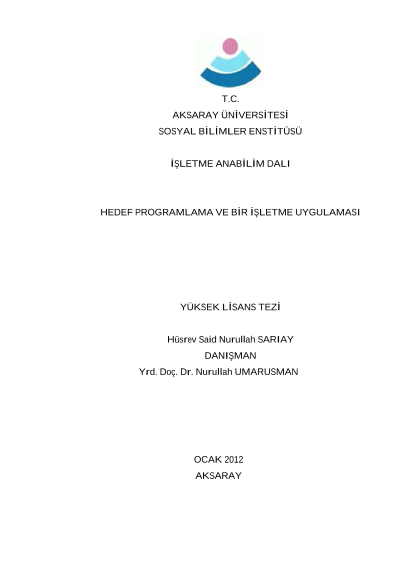 T.C.
AKSARAY ÜNİVERSİTESİ
SOSYAL BİLİMLER ENSTİTÜSÜ

İŞLETME ANABİLİM DALI

HEDEF PROGRAMLAMA VE BİR İŞLETME UYGULAMASI

YÜKSEK LİSANS TEZİ

Hüsrev Said Nurullah SARIAY
DANIŞMAN
Yrd. Doç. Dr. Nurullah UMARUSMAN

OCAK 2012
AKSARAY